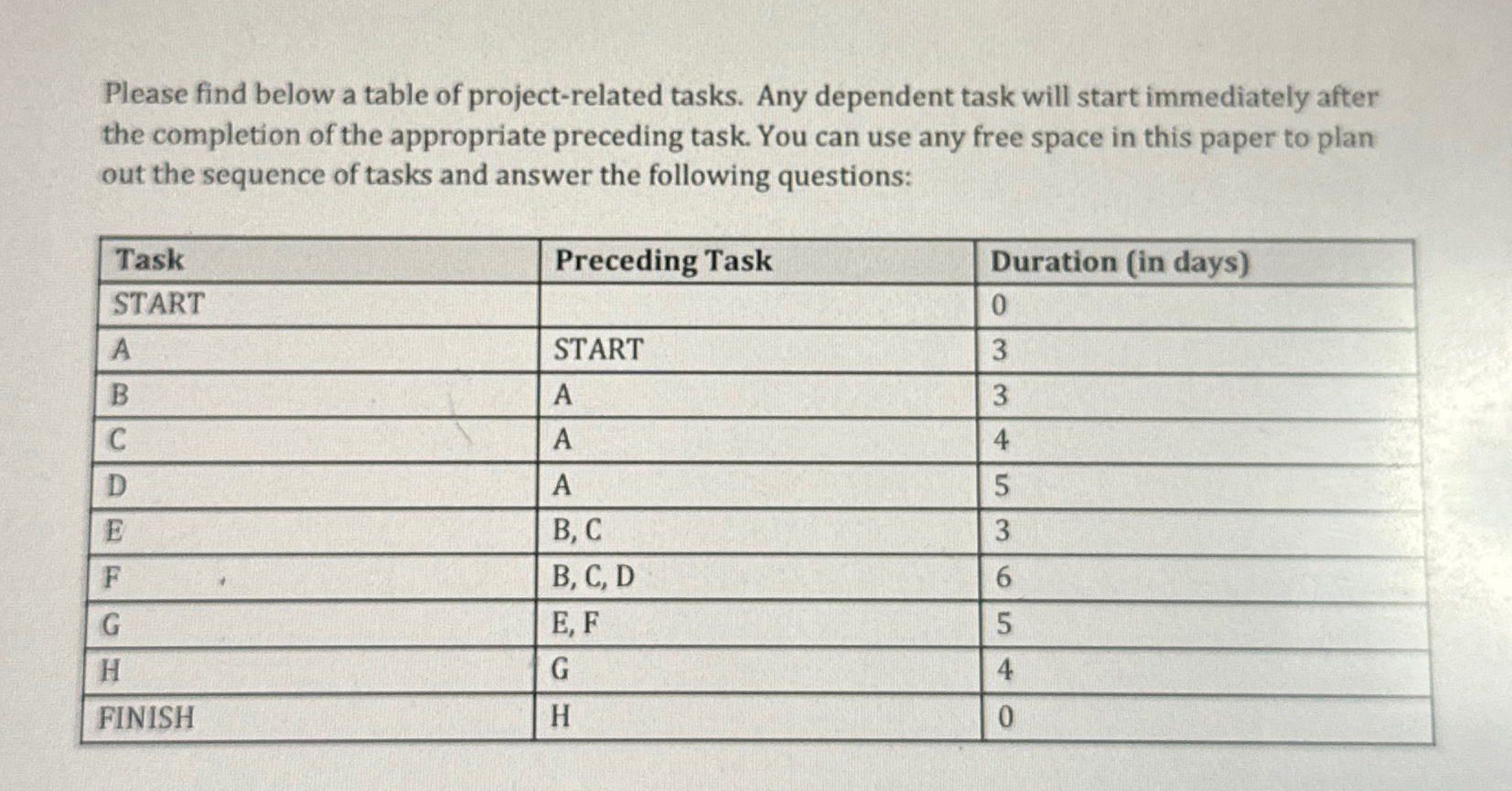 Please find below a table of project-related tasks. Any dependent task will start immediately after the completion of the appropriate preceding task. You can use any free space in this paper to plan out the sequence of tasks and answer the following questions:

| Task | Preceding Task | Duration (in days) |
|---|---|---|
| START | | 0 |
| A | START | 3 |
| B | A | 3 |
| C | A | 4 |
| D | A | 5 |
| E | B, C | 3 |
| F | B, C, D | 6 |
| G | E, F | 5 |
| H | G | 4 |
| FINISH | H | 0 |